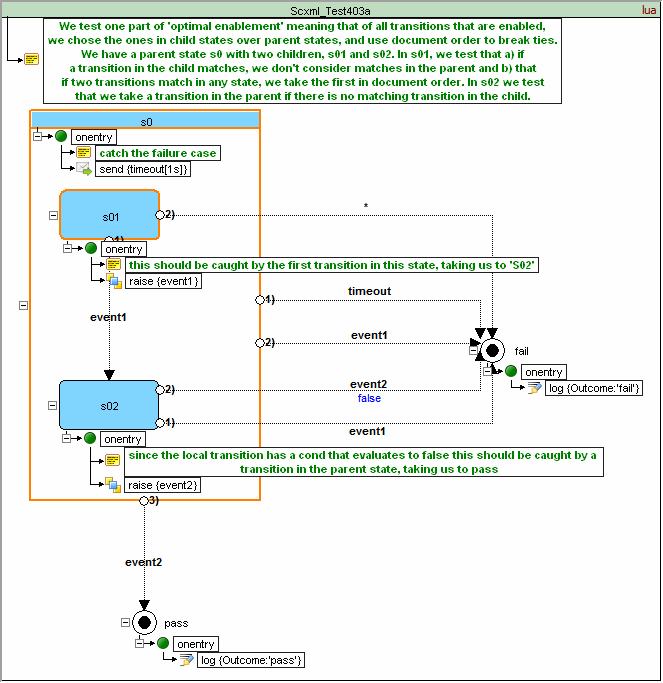 Scxml_Test403a

lua

We test one part of 'optimal enablement' meaning that of all transitions that are enabled, we chose the ones in child states over parent states, and use document order to break ties. We have a parent state s0 with two children, s01 and s02. In s01, we test that a) if a transition in the child matches, we don't consider matches in the parent and b) that if two transitions match in any state, we take the first in document order. In s02 we test that we take a transition in the parent if there is no matching transition in the child.

s0

onentry

catch the failure case

send {timeout[1s]}

s01

2)

*

1)

onentry

this should be caught by the first transition in this state, taking us to 'S02'

raise {event1}

1)

timeout

event1

2)

event1

fail

onentry

log {Outcome:'fail'}

s02

2)

event2

false

1)

event1

onentry

since the local transition has a cond that evaluates to false this should be caught by a transition in the parent state, taking us to pass

raise {event2}

3)

event2

pass

onentry

log {Outcome:'pass'}